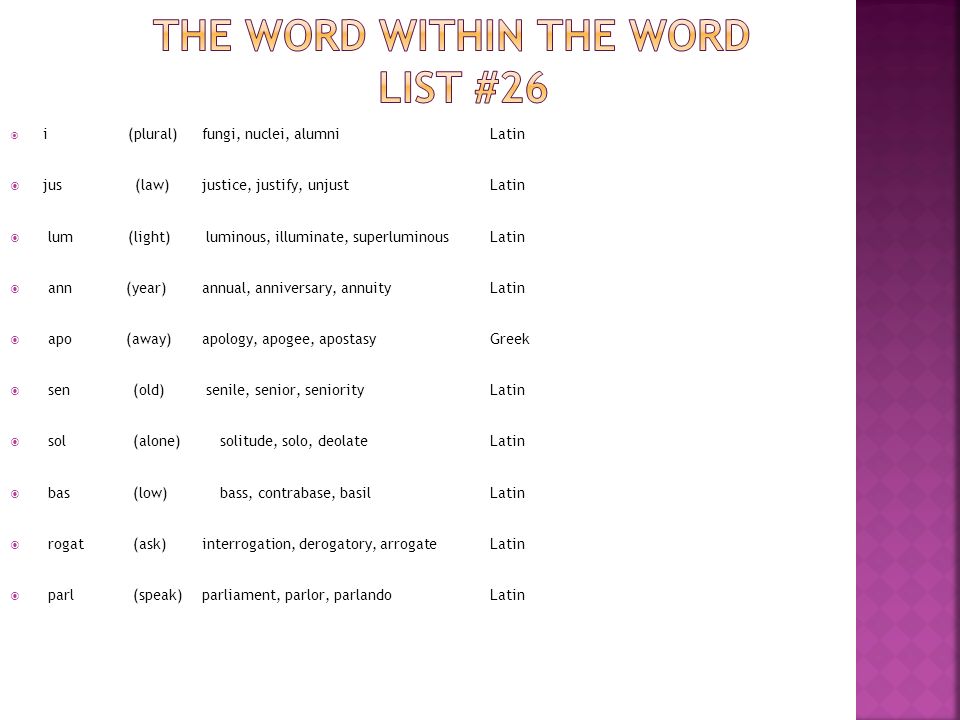 THE WORD WITHIN THE WORD
LIST #26

i (plural) fungi, nuclei, alumni Latin

jus (law) justice, justify, unjust Latin

lum (light) luminous, illuminate, superluminous Latin

ann (year) annual, anniversary, annuity Latin

apo (away) apology, apogee, apostasy Greek

sen (old) senile, senior, seniority Latin

sol (alone) solitude, solo, deolate Latin

bas (low) bass, contrabase, basil Latin

rogat (ask) interrogation, derogatory, arrogate Latin

parl (speak) parliament, parlor, parlando Latin